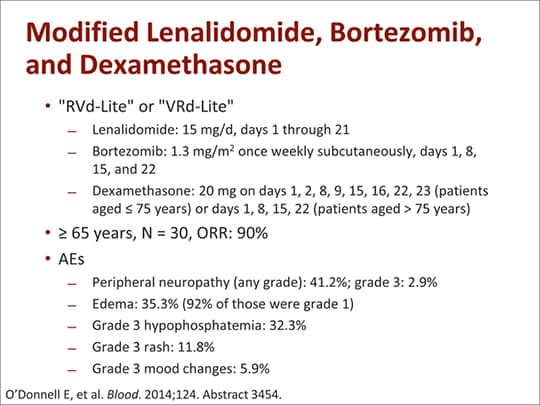 Modified Lenalidomide, Bortezomib, and Dexamethasone

• "RVd-Lite" or "VRd-Lite"
– Lenalidomide: 15 mg/d, days 1 through 21
– Bortezomib: 1.3 mg/m$^2$ once weekly subcutaneously, days 1, 8, 15, and 22
– Dexamethasone: 20 mg on days 1, 2, 8, 9, 15, 16, 22, 23 (patients aged ≤ 75 years) or days 1, 8, 15, 22 (patients aged > 75 years)
• ≥ 65 years, N = 30, ORR: 90%
• AEs
– Peripheral neuropathy (any grade): 41.2%; grade 3: 2.9%
– Edema: 35.3% (92% of those were grade 1)
– Grade 3 hypophosphatemia: 32.3%
– Grade 3 rash: 11.8%
– Grade 3 mood changes: 5.9%

O'Donnell E, et al. Blood. 2014;124. Abstract 3454.